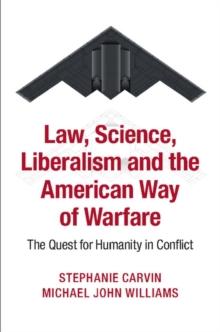 Law, Science, Liberalism and the American Way of Warfare

The Quest for Humanity in Conflict

STEPHANIE CARVIN
MICHAEL JOHN WILLIAMS